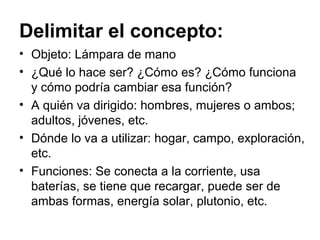 Delimitar el concepto:

• Objeto: Lámpara de mano
• ¿Qué lo hace ser? ¿Cómo es? ¿Cómo funciona y cómo podría cambiar esa función?
• A quién va dirigido: hombres, mujeres o ambos; adultos, jóvenes, etc.
• Dónde lo va a utilizar: hogar, campo, exploración, etc.
• Funciones: Se conecta a la corriente, usa baterías, se tiene que recargar, puede ser de ambas formas, energía solar, plutonio, etc.